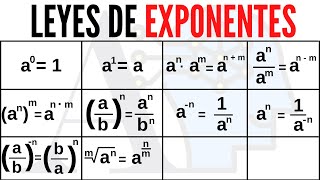 LEYES DE EXPONENTES

| | | | |
|---|---|---|---|
| $a^0 = 1$ | $a^1 = a$ | $a^n \cdot a^m = a^{n+m}$ | $\frac{a^n}{a^m} = a^{n-m}$ |
| $(a^n)^m = a^{n \cdot m}$ | $\left(\frac{a}{b}\right)^n = \frac{a^n}{b^n}$ | $a^{-n} = \frac{1}{a^n}$ | $a^n = \frac{1}{a^{-n}}$ |
| $\left(\frac{a}{b}\right)^{-n} = \left(\frac{b}{a}\right)^n$ | $\sqrt[m]{a^n} = a^{\frac{n}{m}}$ | | |